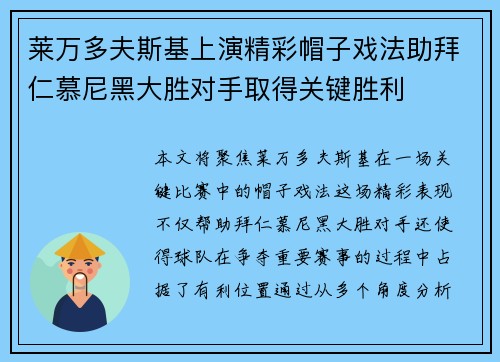 莱万多夫斯基上演精彩帽子戏法助拜仁慕尼黑大胜对手取得关键胜利

本文将聚焦莱万多夫斯基在一场关键比赛中的帽子戏法这场精彩表现不仅帮助拜仁慕尼黑大胜对手还使得球队在争夺重要赛事的过程中占据了有利位置通过从多个角度分析